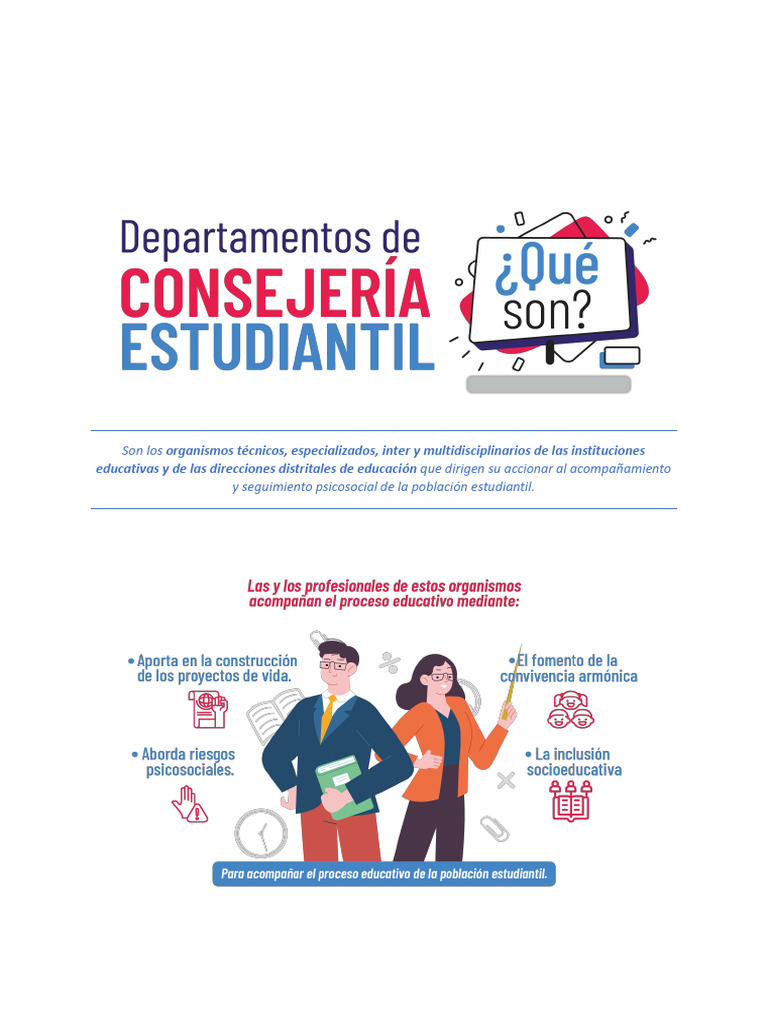 Departamentos de
CONSEJERÍA
ESTUDIANTIL

¿Qué
son?

Son los organismos técnicos, especializados, inter y multidisciplinarios de las instituciones educativas y de las direcciones distritales de educación que dirigen su accionar al acompañamiento y seguimiento psicosocial de la población estudiantil.

Las y los profesionales de estos organismos acompañan el proceso educativo mediante:

• Aporta en la construcción de los proyectos de vida.

• Aborda riesgos psicosociales.

• El fomento de la convivencia armónica

• La inclusión socioeducativa

Para acompañar el proceso educativo de la población estudiantil.